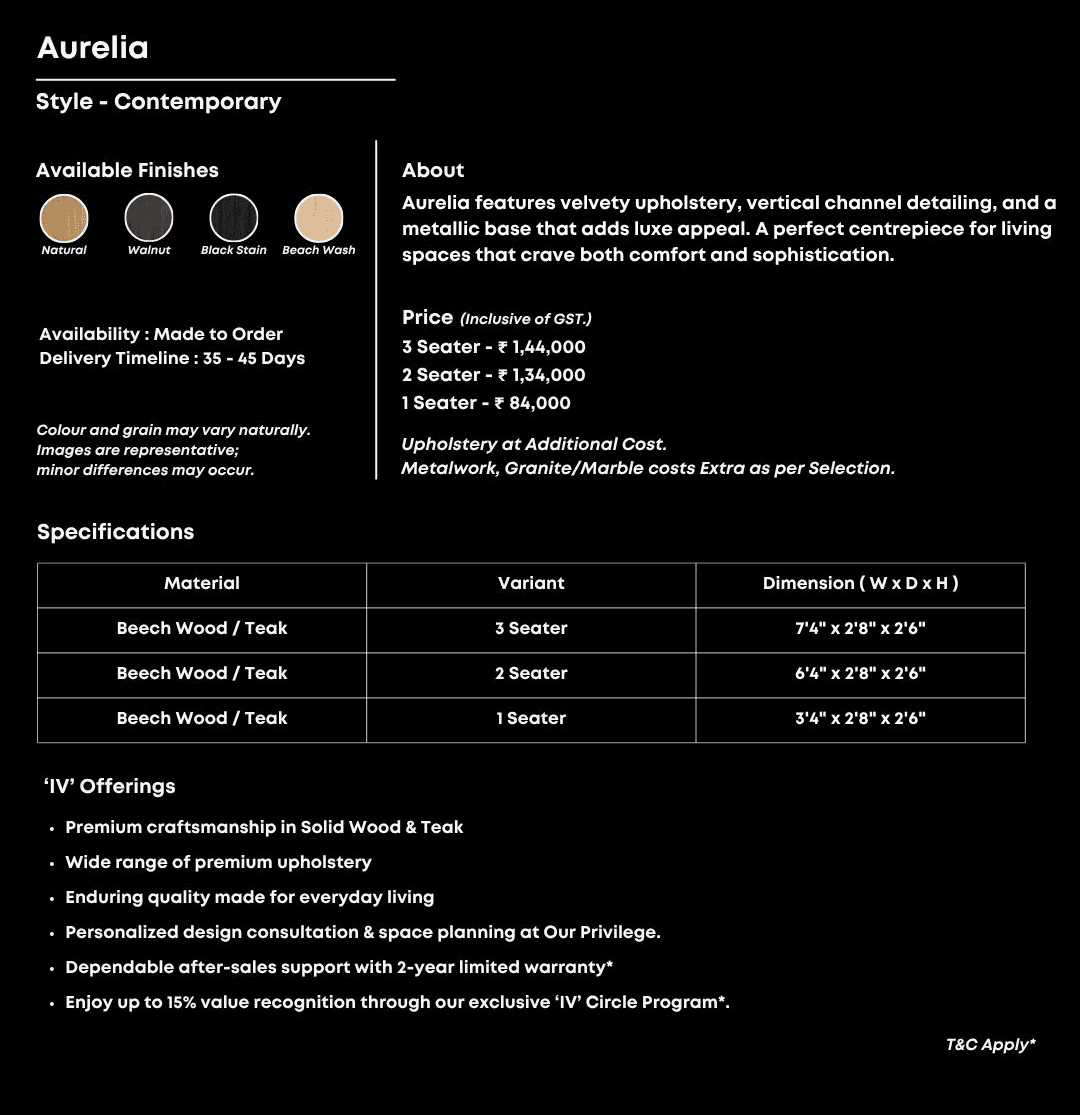 Aurelia

Style - Contemporary

Available Finishes

Natural Walnut Black Stain Beach Wash

Availability : Made to Order
Delivery Timeline : 35 - 45 Days

Colour and grain may vary naturally. Images are representative; minor differences may occur.

About
Aurelia features velvety upholstery, vertical channel detailing, and a metallic base that adds luxe appeal. A perfect centrepiece for living spaces that crave both comfort and sophistication.

Price (Inclusive of GST.)
3 Seater - ₹ 1,44,000
2 Seater - ₹ 1,34,000
1 Seater - ₹ 84,000

Upholstery at Additional Cost.
Metalwork, Granite/Marble costs Extra as per Selection.

Specifications

| Material | Variant | Dimension ( W x D x H ) |
|---|---|---|
| Beech Wood / Teak | 3 Seater | 7'4" x 2'8" x 2'6" |
| Beech Wood / Teak | 2 Seater | 6'4" x 2'8" x 2'6" |
| Beech Wood / Teak | 1 Seater | 3'4" x 2'8" x 2'6" |

'IV' Offerings
• Premium craftsmanship in Solid Wood & Teak
• Wide range of premium upholstery
• Enduring quality made for everyday living
• Personalized design consultation & space planning at Our Privilege.
• Dependable after-sales support with 2-year limited warranty*
• Enjoy up to 15% value recognition through our exclusive 'IV' Circle Program*.

T&C Apply*